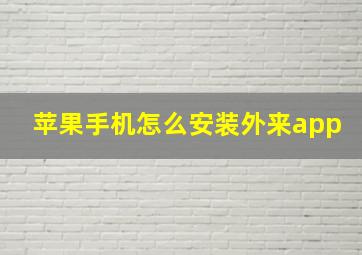 苹果手机怎么安装外来app